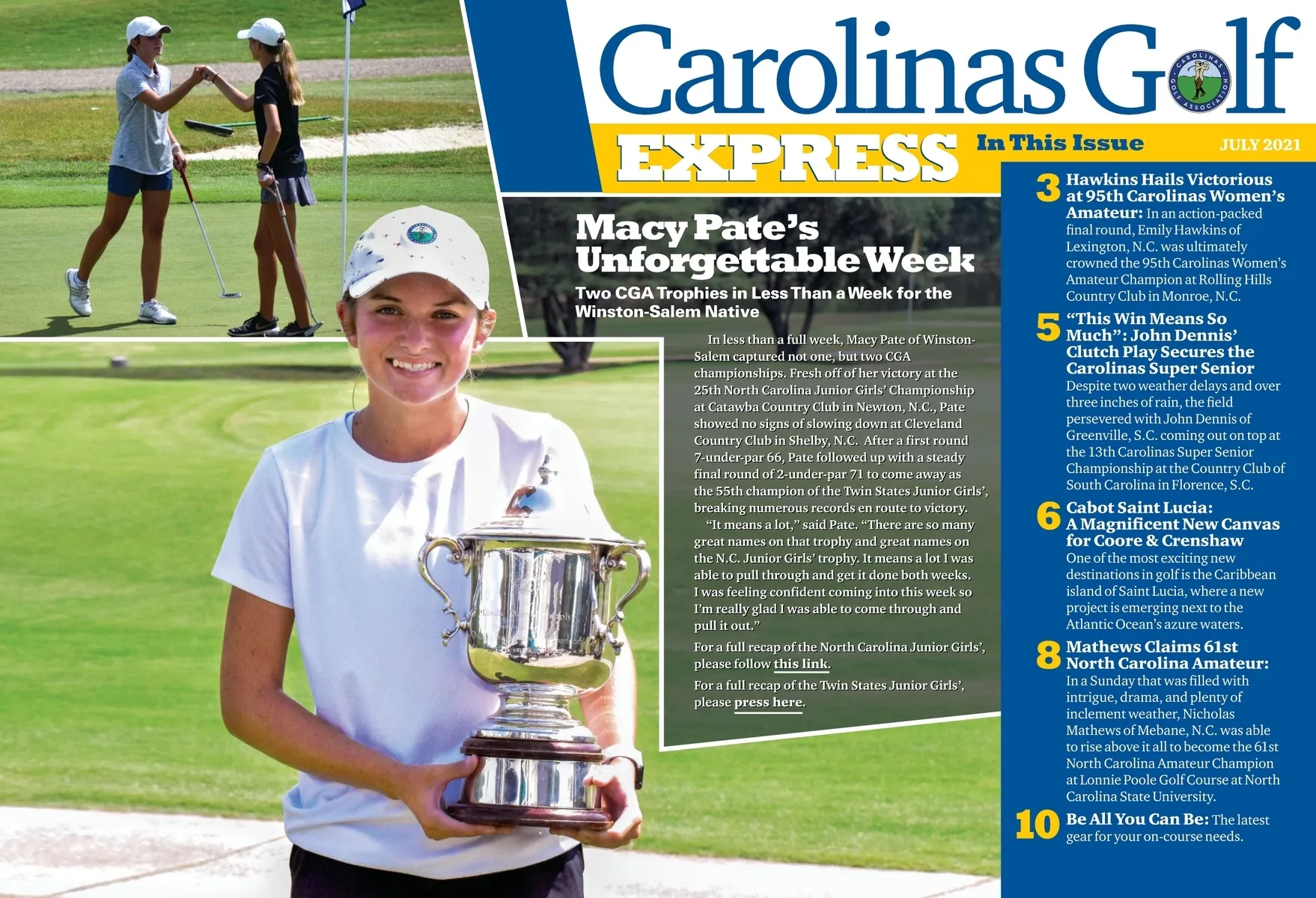 Carolinas Golf

CAROLINAS GOLF ASSOCIATION

EXPRESS

In This Issue

JULY 2021

Macy Pate's Unforgettable Week

Two CGA Trophies in Less Than a Week for the Winston-Salem Native

In less than a full week, Macy Pate of Winston-Salem captured not one, but two CGA championships. Fresh off of her victory at the 25th North Carolina Junior Girls' Championship at Catawba Country Club in Newton, N.C., Pate showed no signs of slowing down at Cleveland Country Club in Shelby, N.C. After a first round 7-under-par 66, Pate followed up with a steady final round of 2-under-par 71 to come away as the 55th champion of the Twin States Junior Girls', breaking numerous records en route to victory.

"It means a lot," said Pate. "There are so many great names on that trophy and great names on the N.C. Junior Girls' trophy. It means a lot I was able to pull through and get it done both weeks. I was feeling confident coming into this week so I'm really glad I was able to come through and pull it out."

For a full recap of the North Carolina Junior Girls', please follow this link.

For a full recap of the Twin States Junior Girls', please press here.

3 Hawkins Hails Victorious at 95th Carolinas Women's Amateur: In an action-packed final round, Emily Hawkins of Lexington, N.C. was ultimately crowned the 95th Carolinas Women's Amateur Champion at Rolling Hills Country Club in Monroe, N.C.

5 "This Win Means So Much": John Dennis' Clutch Play Secures the Carolinas Super Senior Despite two weather delays and over three inches of rain, the field persevered with John Dennis of Greenville, S.C. coming out on top at the 13th Carolinas Super Senior Championship at the Country Club of South Carolina in Florence, S.C.

6 Cabot Saint Lucia: A Magnificent New Canvas for Coore & Crenshaw One of the most exciting new destinations in golf is the Caribbean island of Saint Lucia, where a new project is emerging next to the Atlantic Ocean's azure waters.

8 Mathews Claims 61st North Carolina Amateur: In a Sunday that was filled with intrigue, drama, and plenty of inclement weather, Nicholas Mathews of Mebane, N.C. was able to rise above it all to become the 61st North Carolina Amateur Champion at Lonnie Poole Golf Course at North Carolina State University.

10 Be All You Can Be: The latest gear for your on-course needs.